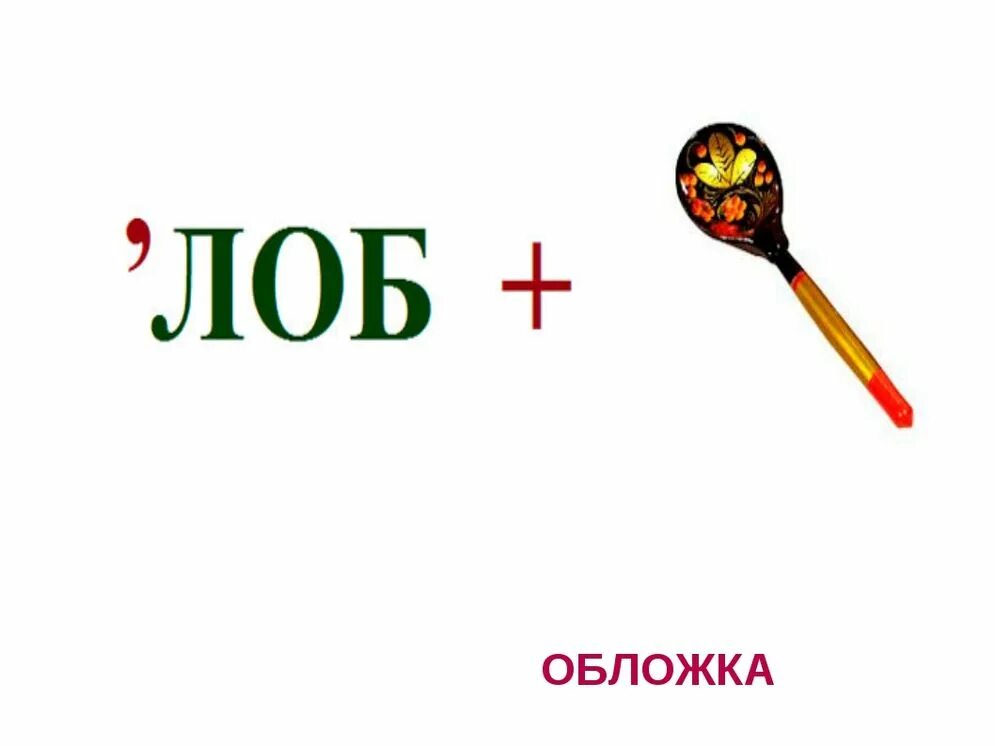 ’ЛОБ +

ОБЛОЖКА